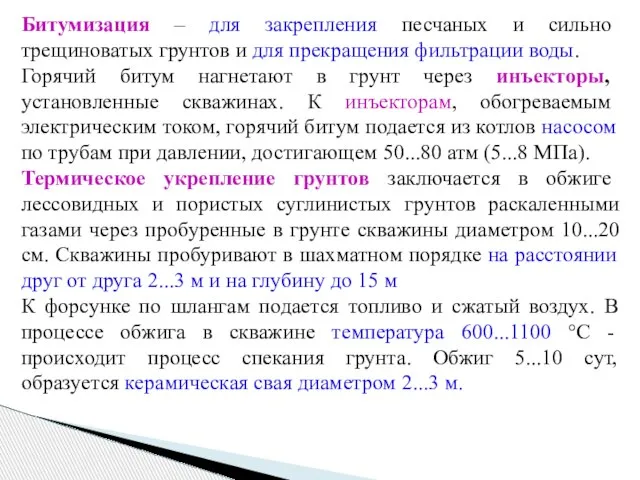 Битумизация – для закрепления песчаных и сильно трещиноватых грунтов и для прекращения фильтрации воды.
Горячий битум нагнетают в грунт через инъекторы, установленные скважинах. К инъекторам, обогреваемым электрическим током, горячий битум подается из котлов насосом по трубам при давлении, достигающем 50...80 атм (5...8 МПа).
Термическое укрепление грунтов заключается в обжиге лессовидных и пористых суглинистых грунтов раскаленными газами через пробуренные в грунте скважины диаметром 10...20 см. Скважины пробуривают в шахматном порядке на расстоянии друг от друга 2...3 м и на глубину до 15 м
К форсунке по шлангам подается топливо и сжатый воздух. В процессе обжига в скважине температура 600...1100 °С - происходит процесс спекания грунта. Обжиг 5...10 сут, образуется керамическая свая диаметром 2...3 м.